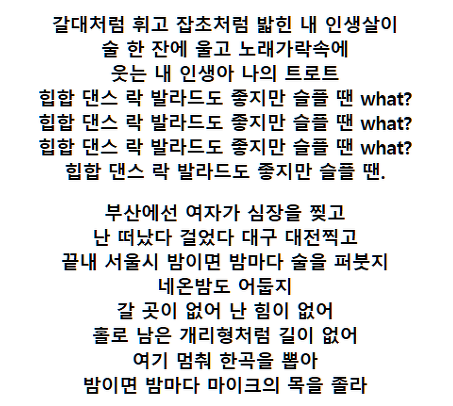 갈대처럼 휘고 잡초처럼 밟힌 내 인생살이
술 한 잔에 울고 노래가락속에
웃는 내 인생아 나의 트로트
힙합 댄스 락 발라드도 좋지만 슬플 땐 what?
힙합 댄스 락 발라드도 좋지만 슬플 땐 what?
힙합 댄스 락 발라드도 좋지만 슬플 땐 what?
힙합 댄스 락 발라드도 좋지만 슬플 땐.

부산에선 여자가 심장을 찢고
난 떠났다 걸었다 대구 대전찍고
끝내 서울시 밤이면 밤마다 술을 퍼붓지
네온밤도 어둡지
갈 곳이 없어 난 힘이 없어
홀로 남은 개리형처럼 길이 없어
여기 멈춰 한곡을 뽑아
밤이면 밤마다 마이크의 목을 졸라